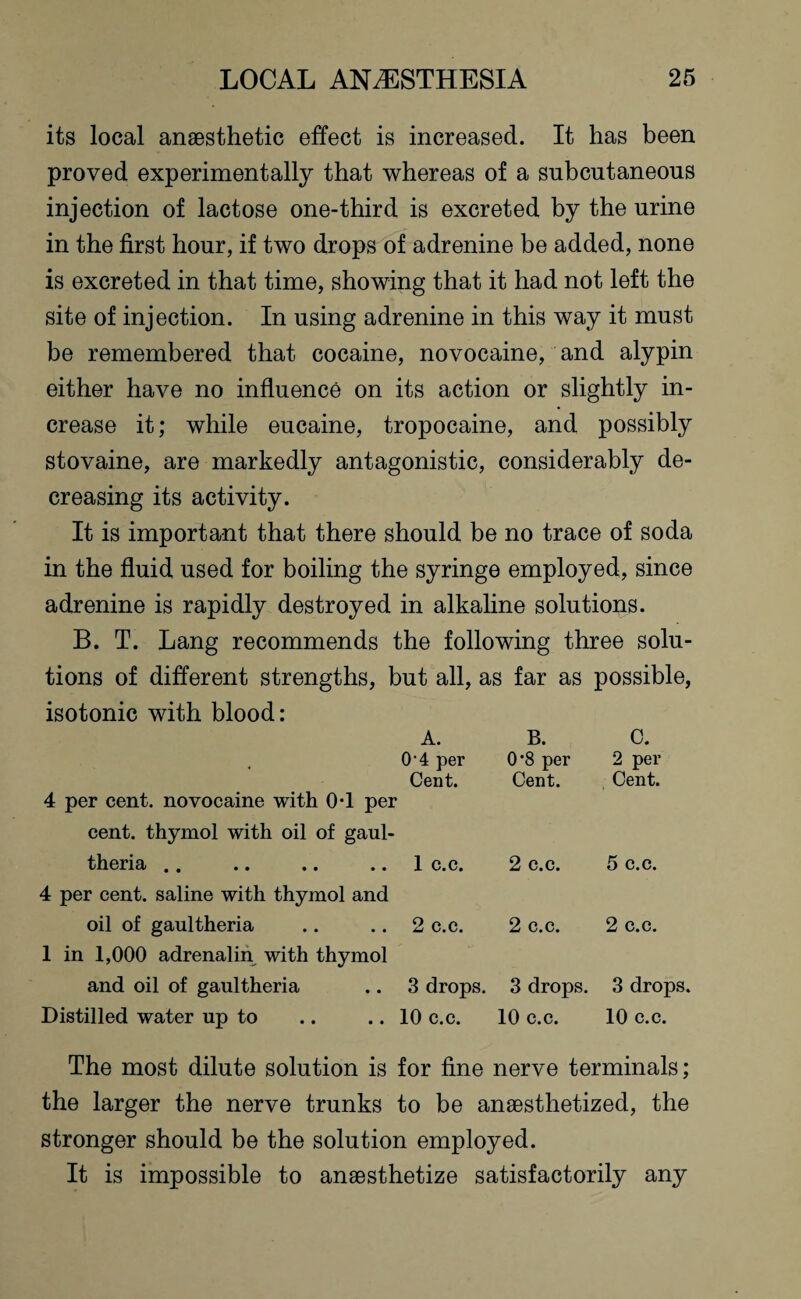 LOCAL ANÆSTHESIA 25

its local anæsthetic effect is increased. It has been proved experimentally that whereas of a subcutaneous injection of lactose one-third is excreted by the urine in the first hour, if two drops of adrenine be added, none is excreted in that time, showing that it had not left the site of injection. In using adrenine in this way it must be remembered that cocaine, novocaine, and alypin either have no influence on its action or slightly increase it; while eucaine, tropocaine, and possibly stovaine, are markedly antagonistic, considerably decreasing its activity.

It is important that there should be no trace of soda in the fluid used for boiling the syringe employed, since adrenine is rapidly destroyed in alkaline solutions.

B. T. Lang recommends the following three solutions of different strengths, but all, as far as possible, isotonic with blood:

| | A. 0·4 per Cent. | B. 0·8 per Cent. | C. 2 per Cent. |
|---|---|---|---|
| 4 per cent. novocaine with 0·1 per cent. thymol with oil of gaultheria .. .. .. .. | 1 c.c. | 2 c.c. | 5 c.c. |
| 4 per cent. saline with thymol and oil of gaultheria .. .. | 2 c.c. | 2 c.c. | 2 c.c. |
| 1 in 1,000 adrenalin with thymol and oil of gaultheria .. | 3 drops. | 3 drops. | 3 drops. |
| Distilled water up to .. .. | 10 c.c. | 10 c.c. | 10 c.c. |

The most dilute solution is for fine nerve terminals; the larger the nerve trunks to be anæsthetized, the stronger should be the solution employed.

It is impossible to anæsthetize satisfactorily any